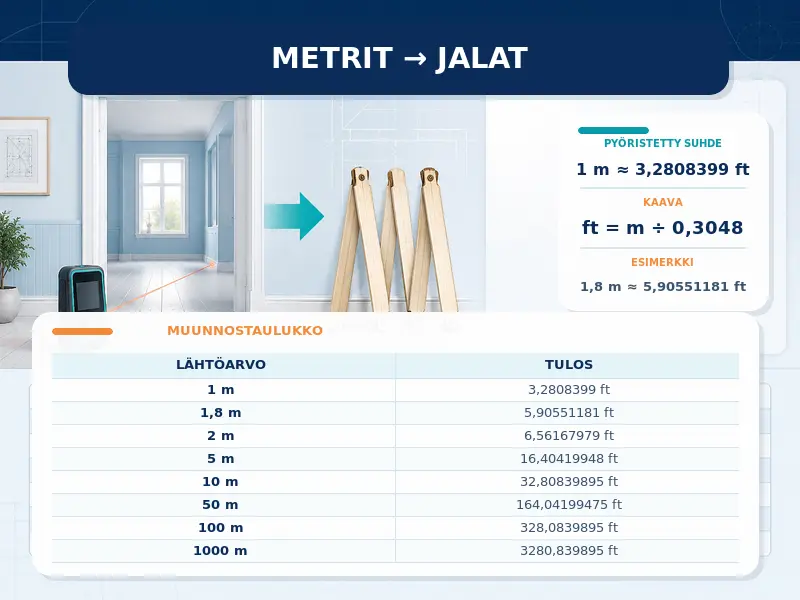 METRIT → JALAT

PYÖRISTETTY SUHDE
1 m ≈ 3,2808399 ft

KAAVA
ft = m ÷ 0,3048

ESIMERKKI
1,8 m ≈ 5,90551181 ft

MUUNNOSTAULUKKO

| LÄHTÖARVO | TULOS |
|---|---|
| 1 m | 3,2808399 ft |
| 1,8 m | 5,90551181 ft |
| 2 m | 6,56167979 ft |
| 5 m | 16,40419948 ft |
| 10 m | 32,80839895 ft |
| 50 m | 164,04199475 ft |
| 100 m | 328,0839895 ft |
| 1000 m | 3280,839895 ft |